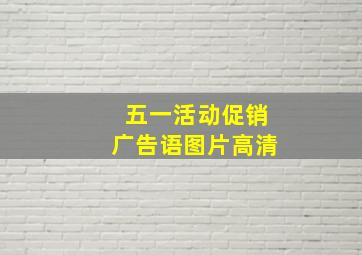 五一活动促销
广告语图片高清